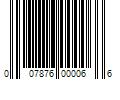 0 07876 00006 6